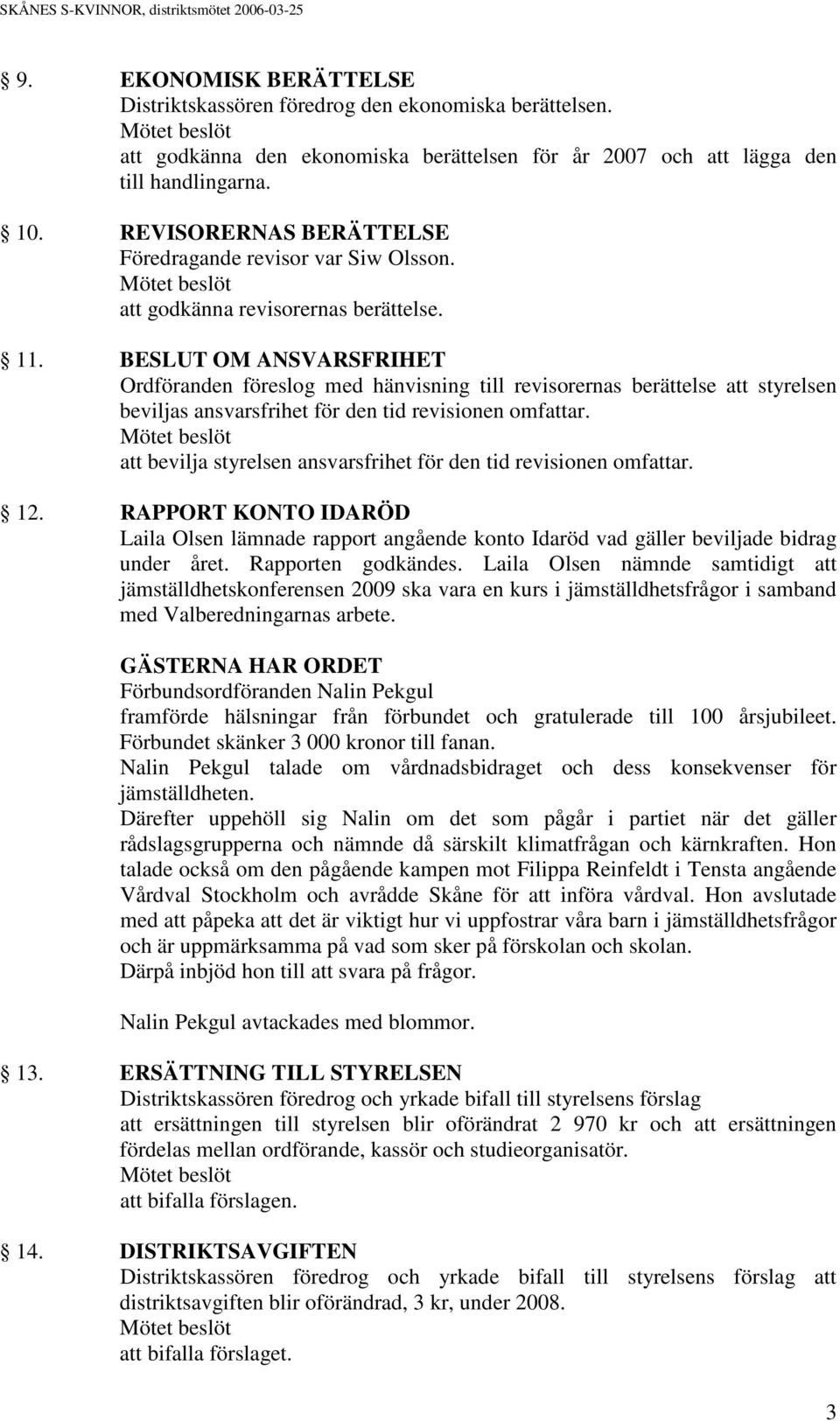 SKÅNES S-KVINNOR, distriktsmötet 2006-03-25

9. EKONOMISK BERÄTTELSE
Distriktskassören föredrog den ekonomiska berättelsen.
Mötet beslöt
att godkänna den ekonomiska berättelsen för år 2007 och att lägga den till handlingarna.

10. REVISORERNAS BERÄTTELSE
Föredragande revisor var Siw Olsson.
Mötet beslöt
att godkänna revisorernas berättelse.

11. BESLUT OM ANSVARSFRIHET
Ordföranden föreslog med hänvisning till revisorernas berättelse att styrelsen beviljas ansvarsfrihet för den tid revisionen omfattar.
Mötet beslöt
att bevilja styrelsen ansvarsfrihet för den tid revisionen omfattar.

12. RAPPORT KONTO IDARÖD
Laila Olsen lämnade rapport angående konto Idaröd vad gäller beviljade bidrag under året. Rapporten godkändes. Laila Olsen nämnde samtidigt att jämställdhetskonferensen 2009 ska vara en kurs i jämställdhetsfrågor i samband med Valberedningarnas arbete.

GÄSTERNA HAR ORDET
Förbundsordföranden Nalin Pekgul
framförde hälsningar från förbundet och gratulerade till 100 årsjubileet. Förbundet skänker 3 000 kronor till fanan.
Nalin Pekgul talade om vårdnadsbidraget och dess konsekvenser för jämställdheten.
Därefter uppehöll sig Nalin om det som pågår i partiet när det gäller rådslagsgrupperna och nämnde då särskilt klimatfrågan och kärnkraften. Hon talade också om den pågående kampen mot Filippa Reinfeldt i Tensta angående Vårdval Stockholm och avrådde Skåne för att införa vårdval. Hon avslutade med att påpeka att det är viktigt hur vi uppfostrar våra barn i jämställdhetsfrågor och är uppmärksamma på vad som sker på förskolan och skolan.
Därpå inbjöd hon till att svara på frågor.

Nalin Pekgul avtackades med blommor.

13. ERSÄTTNING TILL STYRELSEN
Distriktskassören föredrog och yrkade bifall till styrelsens förslag att ersättningen till styrelsen blir oförändrat 2 970 kr och att ersättningen fördelas mellan ordförande, kassör och studieorganisatör.
Mötet beslöt
att bifalla förslagen.

14. DISTRIKTSAVGIFTEN
Distriktskassören föredrog och yrkade bifall till styrelsens förslag att distriktsavgiften blir oförändrad, 3 kr, under 2008.
Mötet beslöt
att bifalla förslaget.

3